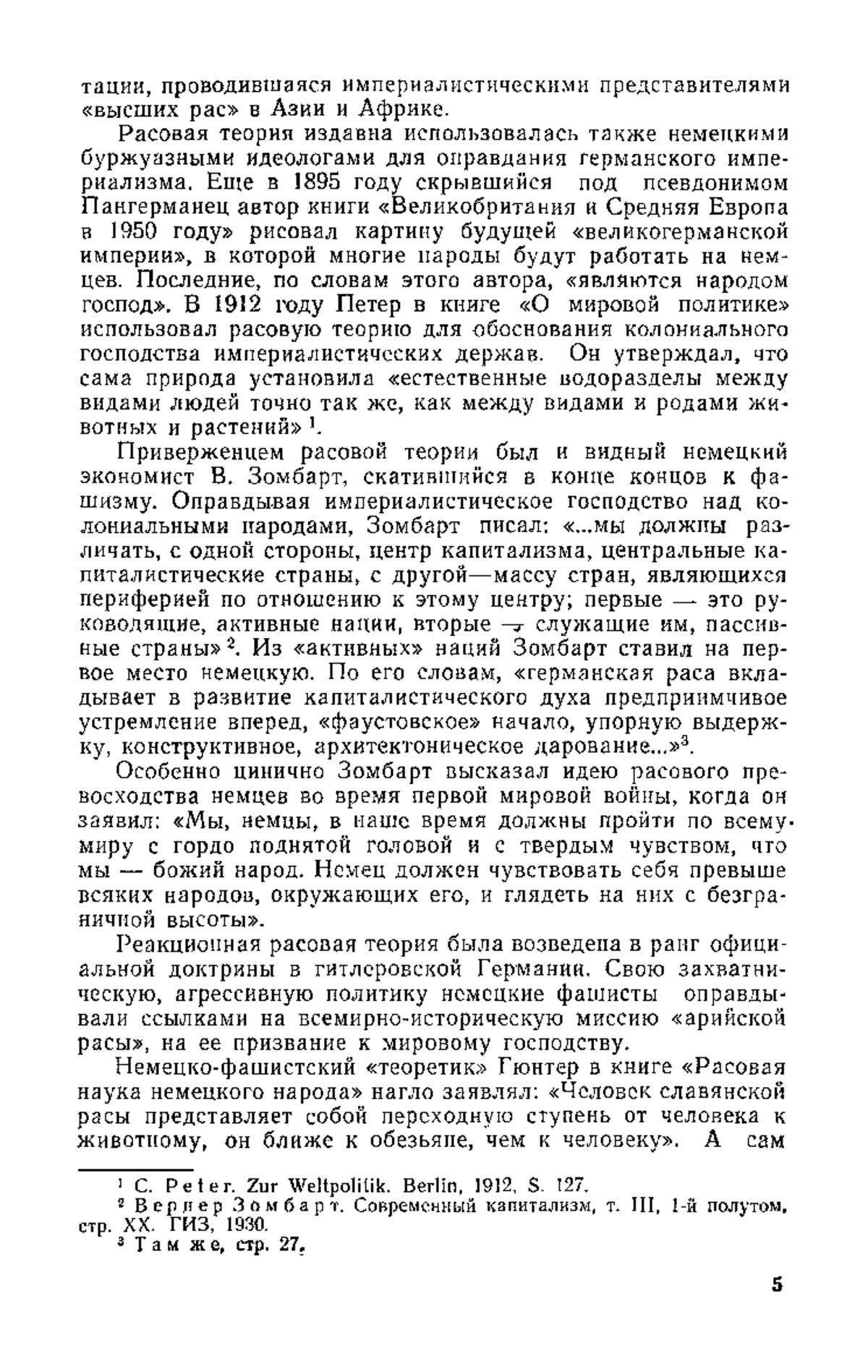 тации, проводившаяся империалистическими представителями «высших рас» в Азии и Африке.

Расовая теория издавна использовалась также немецкими буржуазными идеологами для оправдания германского империализма. Еще в 1895 году скрывшийся под псевдонимом Пангерманец автор книги «Великобритания и Средняя Европа в 1950 году» рисовал картину будущей «великогерманской империи», в которой многие народы будут работать на немцев. Последние, по словам этого автора, «являются народом господ». В 1912 году Петер в книге «О мировой политике» использовал расовую теорию для обоснования колониального господства империалистических держав. Он утверждал, что сама природа установила «естественные водоразделы между видами людей точно так же, как между видами и родами животных и растений»$^1$.

Приверженцем расовой теории был и видный немецкий экономист В. Зомбарт, скатившийся в конце концов к фашизму. Оправдывая империалистическое господство над колониальными народами, Зомбарт писал: «...мы должны различать, с одной стороны, центр капитализма, центральные капиталистические страны, с другой—массу стран, являющихся периферией по отношению к этому центру; первые — это руководящие, активные нации, вторые — служащие им, пассивные страны»$^2$. Из «активных» наций Зомбарт ставил на первое место немецкую. По его словам, «германская раса вкладывает в развитие капиталистического духа предприимчивое устремление вперед, «фаустовское» начало, упорную выдержку, конструктивное, архитектоническое дарование...»$^3$.

Особенно цинично Зомбарт высказал идею расового превосходства немцев во время первой мировой войны, когда он заявил: «Мы, немцы, в наше время должны пройти по всему миру с гордо поднятой головой и с твердым чувством, что мы — божий народ. Немец должен чувствовать себя превыше всяких народов, окружающих его, и глядеть на них с безграничной высоты».

Реакционная расовая теория была возведена в ранг официальной доктрины в гитлеровской Германии. Свою захватническую, агрессивную политику немецкие фашисты оправдывали ссылками на всемирно-историческую миссию «арийской расы», на ее призвание к мировому господству.

Немецко-фашистский «теоретик» Гюнтер в книге «Расовая наука немецкого народа» нагло заявлял: «Человек славянской расы представляет собой переходную ступень от человека к животному, он ближе к обезьяне, чем к человеку». А сам

$^1$ C. Peter. Zur Weltpolitik. Berlin, 1912, S. 127.
$^2$ Вернер Зомбарт. Современный капитализм, т. III, 1-й полутом, стр. XX. ГИЗ, 1930.
$^3$ Там же, стр. 27.

5